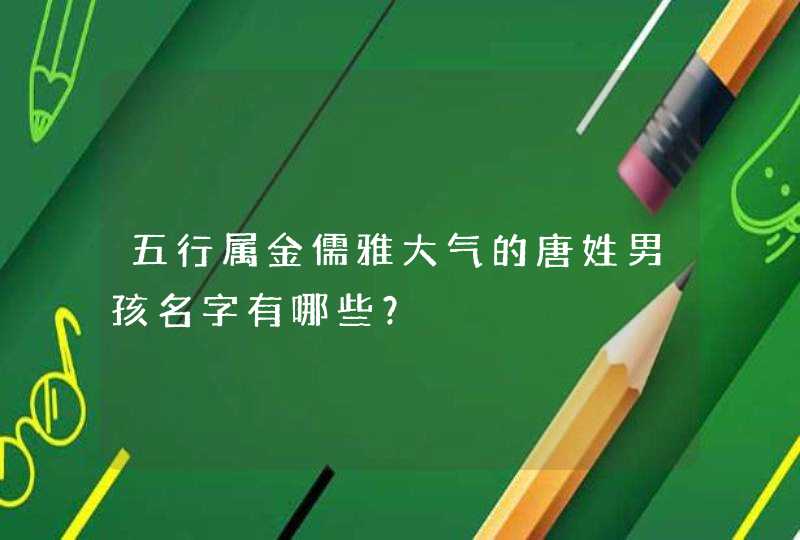 五行属金儒雅大气的唐姓男孩名字有哪些?